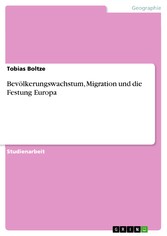 Geographie

Tobias Boltze

Bevölkerungswachstum, Migration und die Festung Europa

Studienarbeit

GRIN